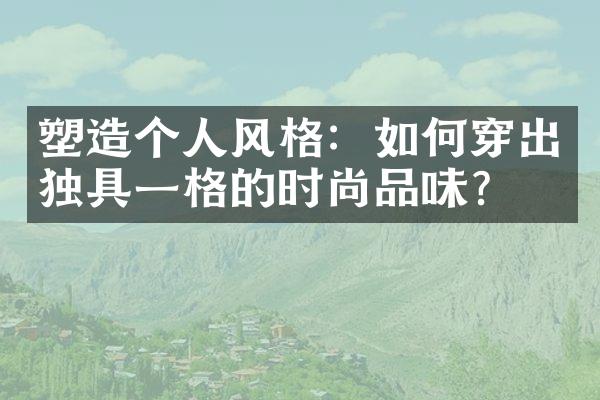 塑造个人风格：如何穿出独具一格的时尚品味？